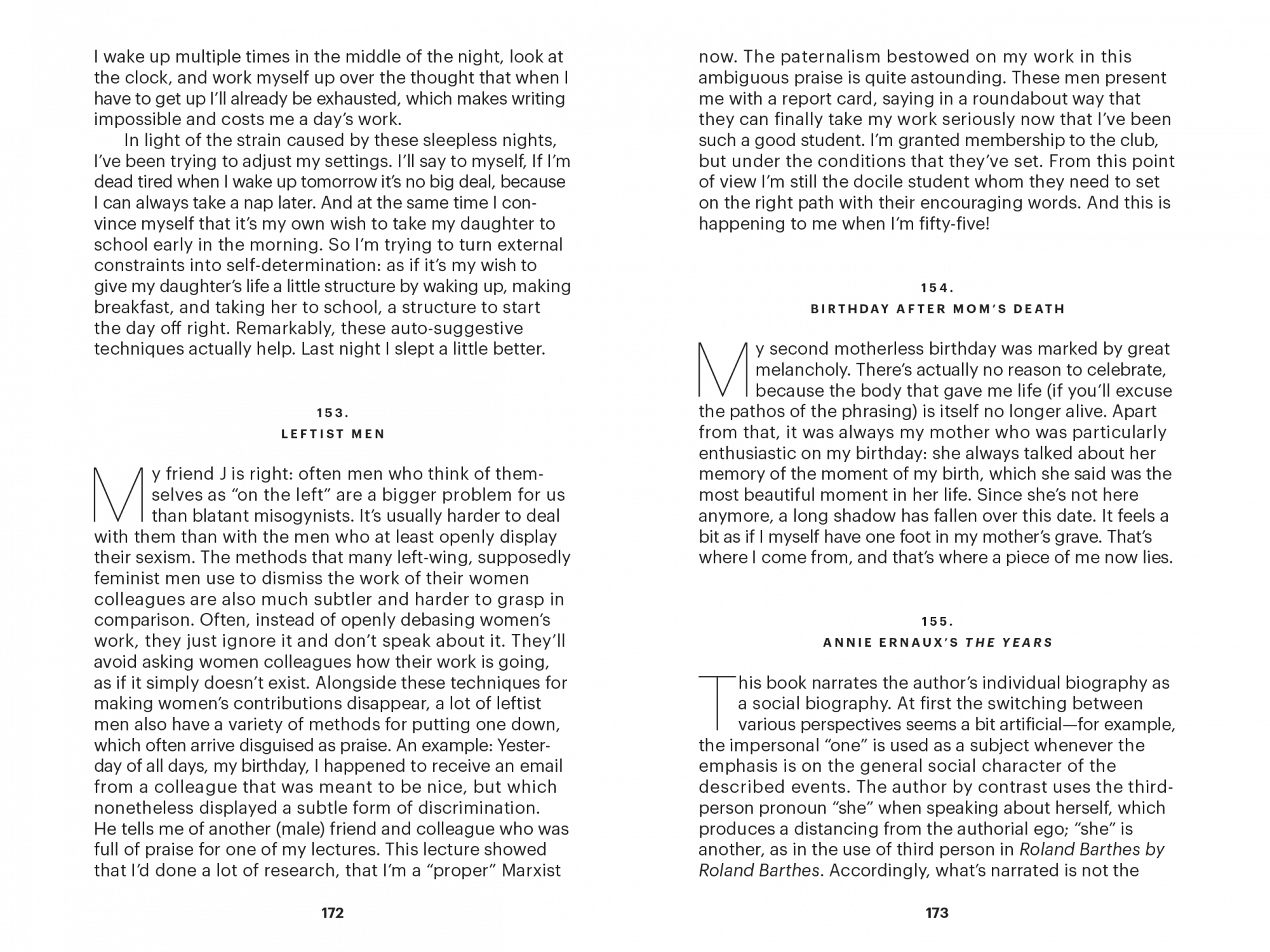 I wake up multiple times in the middle of the night, look at the clock, and work myself up over the thought that when I have to get up I'll already be exhausted, which makes writing impossible and costs me a day's work.

In light of the strain caused by these sleepless nights, I've been trying to adjust my settings. I'll say to myself, If I'm dead tired when I wake up tomorrow it's no big deal, because I can always take a nap later. And at the same time I convince myself that it's my own wish to take my daughter to school early in the morning. So I'm trying to turn external constraints into self-determination: as if it's my wish to give my daughter's life a little structure by waking up, making breakfast, and taking her to school, a structure to start the day off right. Remarkably, these auto-suggestive techniques actually help. Last night I slept a little better.

153.
LEFTIST MEN

My friend J is right: often men who think of themselves as "on the left" are a bigger problem for us than blatant misogynists. It's usually harder to deal with them than with the men who at least openly display their sexism. The methods that many left-wing, supposedly feminist men use to dismiss the work of their women colleagues are also much subtler and harder to grasp in comparison. Often, instead of openly debasing women's work, they just ignore it and don't speak about it. They'll avoid asking women colleagues how their work is going, as if it simply doesn't exist. Alongside these techniques for making women's contributions disappear, a lot of leftist men also have a variety of methods for putting one down, which often arrive disguised as praise. An example: Yesterday of all days, my birthday, I happened to receive an email from a colleague that was meant to be nice, but which nonetheless displayed a subtle form of discrimination. He tells me of another (male) friend and colleague who was full of praise for one of my lectures. This lecture showed that I'd done a lot of research, that I'm a "proper" Marxist

172

now. The paternalism bestowed on my work in this ambiguous praise is quite astounding. These men present me with a report card, saying in a roundabout way that they can finally take my work seriously now that I've been such a good student. I'm granted membership to the club, but under the conditions that they've set. From this point of view I'm still the docile student whom they need to set on the right path with their encouraging words. And this is happening to me when I'm fifty-five!

154.
BIRTHDAY AFTER MOM'S DEATH

My second motherless birthday was marked by great melancholy. There's actually no reason to celebrate, because the body that gave me life (if you'll excuse the pathos of the phrasing) is itself no longer alive. Apart from that, it was always my mother who was particularly enthusiastic on my birthday: she always talked about her memory of the moment of my birth, which she said was the most beautiful moment in her life. Since she's not here anymore, a long shadow has fallen over this date. It feels a bit as if I myself have one foot in my mother's grave. That's where I come from, and that's where a piece of me now lies.

155.
ANNIE ERNAUX'S THE YEARS

This book narrates the author's individual biography as a social biography. At first the switching between various perspectives seems a bit artificial—for example, the impersonal "one" is used as a subject whenever the emphasis is on the general social character of the described events. The author by contrast uses the third-person pronoun "she" when speaking about herself, which produces a distancing from the authorial ego; "she" is another, as in the use of third person in Roland Barthes by Roland Barthes. Accordingly, what's narrated is not the

173